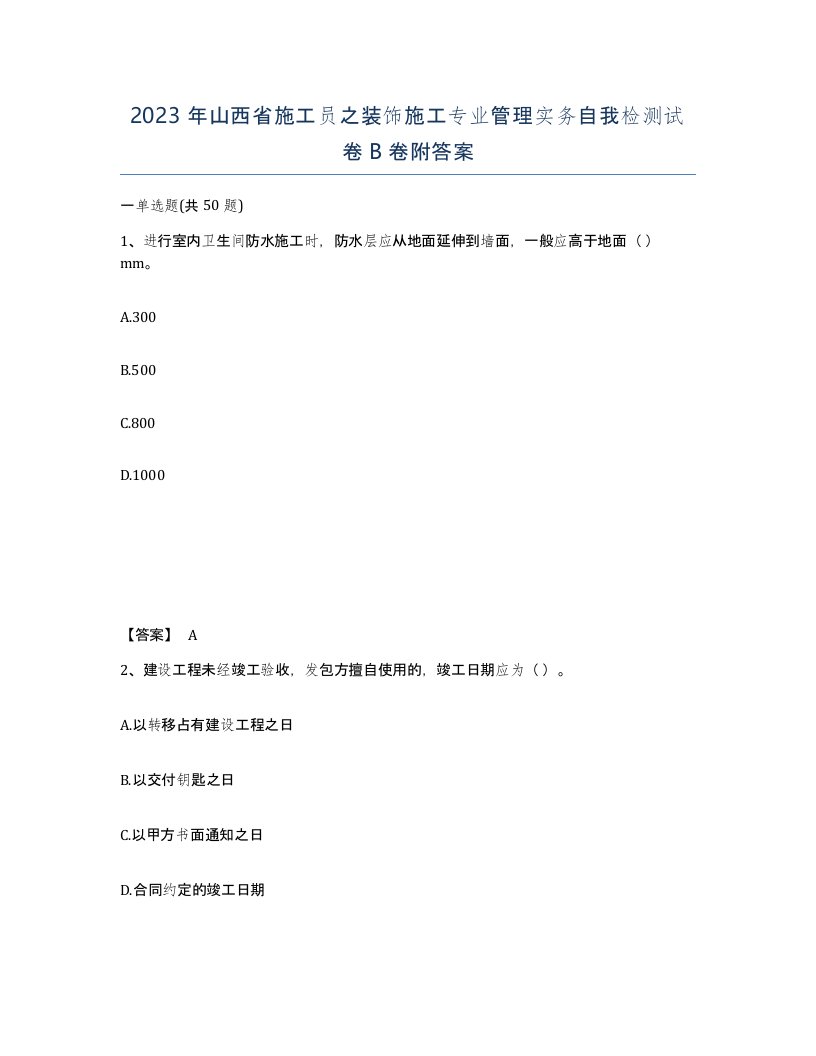 2023 年山西省施工员之装饰施工专业管理实务自我检测试卷 B 卷附答案

一单选题(共 50 题)

1、进行室内卫生间防水施工时，防水层应从地面延伸到墙面，一般应高于地面（）mm。

A.300

B.500

C.800

D.1000

【答案】 A

2、建设工程未经竣工验收，发包方擅自使用的，竣工日期应为（）。

A.以转移占有建设工程之日

B.以交付钥匙之日

C.以甲方书面通知之日

D.合同约定的竣工日期